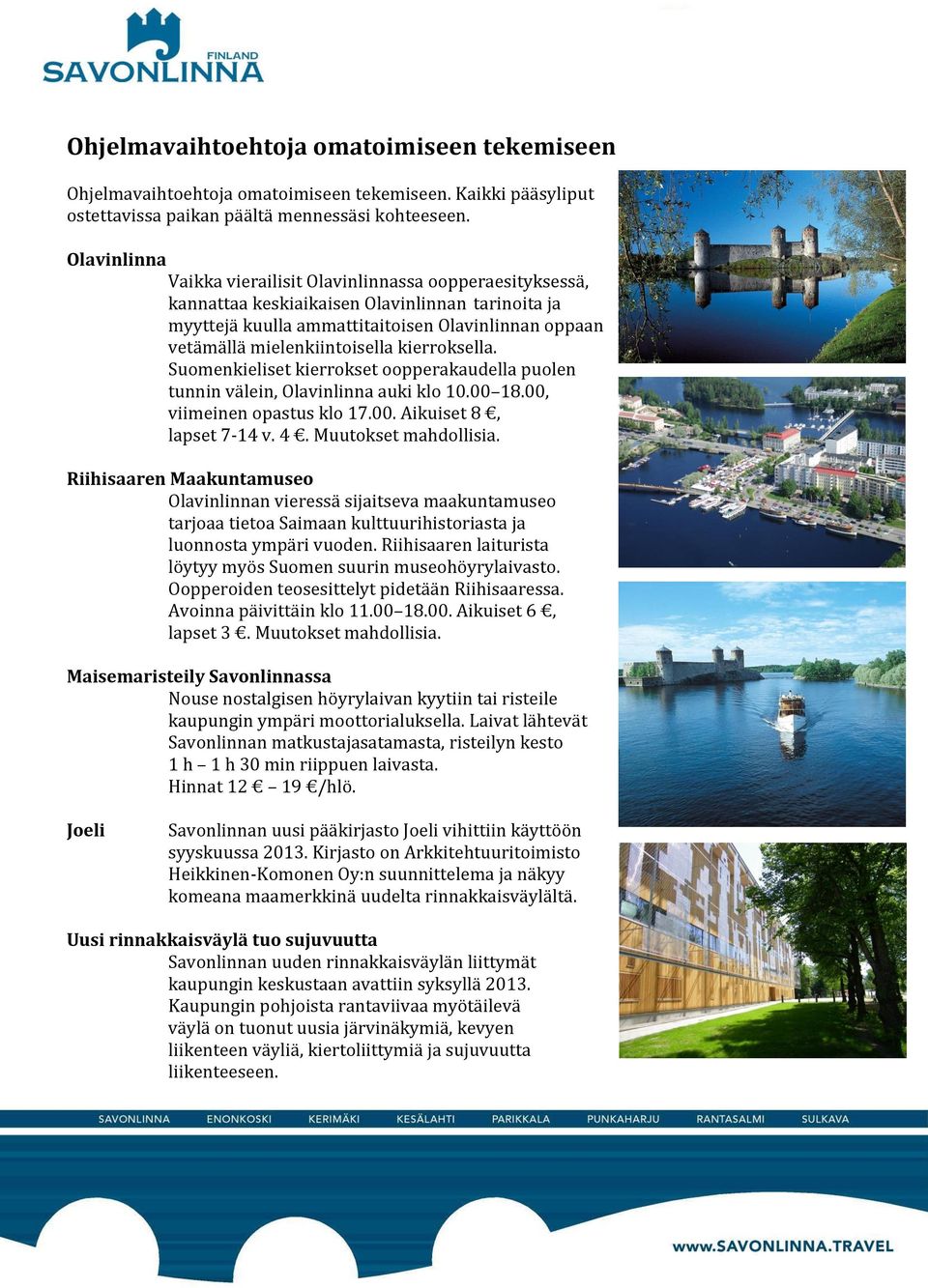 FINLAND
SAVONLINNA

Ohjelmavaihtoehtoja omatoimiseen tekemiseen

Ohjelmavaihtoehtoja omatoimiseen tekemiseen. Kaikki pääsyliput ostettavissa paikan päältä mennessäsi kohteeseen.

Olavinlinna
Vaikka vierailisit Olavinlinnassa oopperaesityksessä, kannattaa keskiaikaisen Olavinlinnan tarinoita ja myyttejä kuulla ammattitaitoisen Olavinlinnan oppaan vetämällä mielenkiintoisella kierroksella. Suomenkieliset kierrokset oopperakaudella puolen tunnin välein, Olavinlinna auki klo 10.00–18.00, viimeinen opastus klo 17.00. Aikuiset 8 €, lapset 7-14 v. 4 €. Muutokset mahdollisia.

Riihisaaren Maakuntamuseo
Olavinlinnan vieressä sijaitseva maakuntamuseo tarjoaa tietoa Saimaan kulttuurihistoriasta ja luonnosta ympäri vuoden. Riihisaaren laiturista löytyy myös Suomen suurin museohöyrylaivasto. Oopperoiden teosesittelyt pidetään Riihisaaressa. Avoinna päivittäin klo 11.00–18.00. Aikuiset 6 €, lapset 3 €. Muutokset mahdollisia.

Maisemaristeily Savonlinnassa
Nouse nostalgisen höyrylaivan kyytiin tai risteile kaupungin ympäri moottorialuksella. Laivat lähtevät Savonlinnan matkustajasatamasta, risteilyn kesto 1 h – 1 h 30 min riippuen laivasta.
Hinnat 12 € – 19 €/hlö.

Joeli
Savonlinnan uusi pääkirjasto Joeli vihittiin käyttöön syyskuussa 2013. Kirjasto on Arkkitehtuuritoimisto Heikkinen-Komonen Oy:n suunnittelema ja näkyy komeana maamerkkinä uudelta rinnakkaisväylältä.

Uusi rinnakkaisväylä tuo sujuvuutta
Savonlinnan uuden rinnakkaisväylän liittymät kaupungin keskustaan avattiin syksyllä 2013. Kaupungin pohjoista rantaviivaa myötäilevä väylä on tuonut uusia järvinäkymiä, kevyen liikenteen väyliä, kiertoliittymiä ja sujuvuutta liikenteeseen.

SAVONLINNA ENONKOSKI KERIMÄKI KESÄLAHTI PARIKKALA PUNKAHARJU RANTASALMI SULKAVA

www.SAVONLINNA.TRAVEL